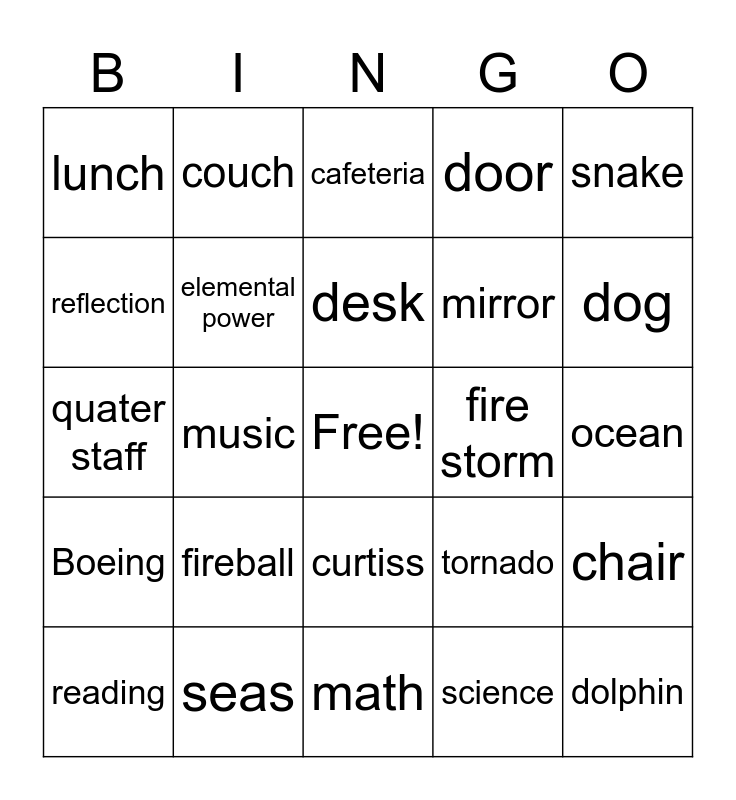 | B | I | N | G | O |
|---|---|---|---|---|
| lunch | couch | cafeteria | door | snake |
| reflection | elemental power | desk | mirror | dog |
| quater staff | music | Free! | fire storm | ocean |
| Boeing | fireball | curtiss | tornado | chair |
| reading | seas | math | science | dolphin |